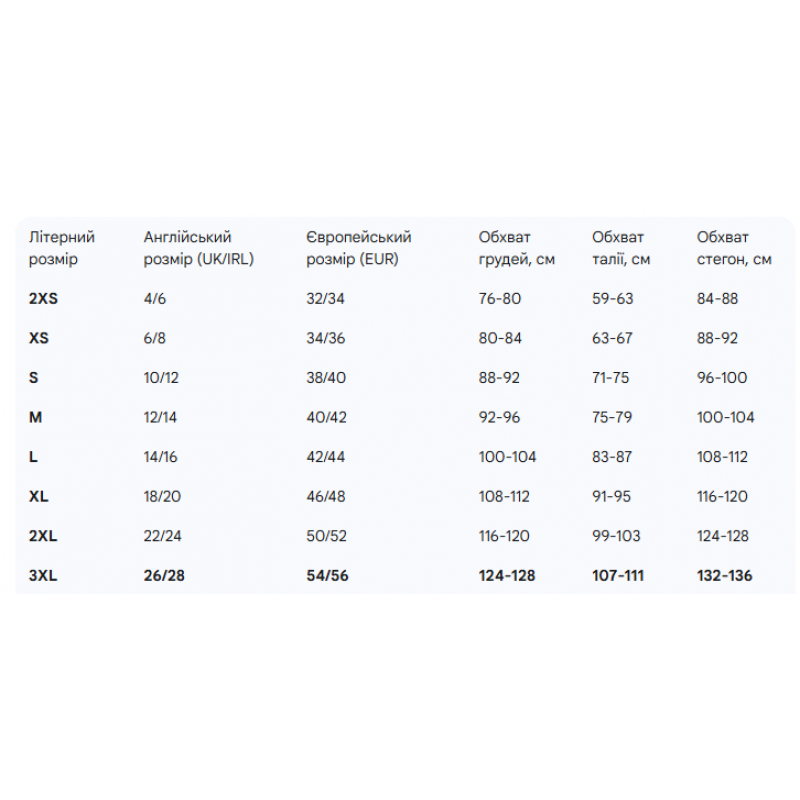 | Літерний розмір | Англійський розмір (UK/IRL) | Європейський розмір (EUR) | Обхват грудей, см | Обхват талії, см | Обхват стегон, см |
|---|---|---|---|---|---|
| 2XS | 4/6 | 32/34 | 76-80 | 59-63 | 84-88 |
| XS | 6/8 | 34/36 | 80-84 | 63-67 | 88-92 |
| S | 10/12 | 38/40 | 88-92 | 71-75 | 96-100 |
| M | 12/14 | 40/42 | 92-96 | 75-79 | 100-104 |
| L | 14/16 | 42/44 | 100-104 | 83-87 | 108-112 |
| XL | 18/20 | 46/48 | 108-112 | 91-95 | 116-120 |
| 2XL | 22/24 | 50/52 | 116-120 | 99-103 | 124-128 |
| 3XL | 26/28 | 54/56 | 124-128 | 107-111 | 132-136 |